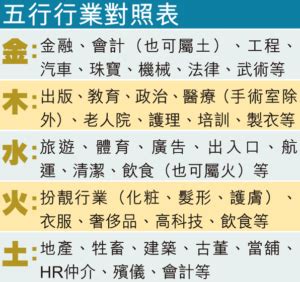 五行行業對照表

金：金融、會計（也可屬土）、工程、汽車、珠寶、機械、法律、武術等

木：出版、教育、政治、醫療（手術室除外）、老人院、護理、培訓、製衣等

水：旅遊、體育、廣告、出入口、航運、清潔、飲食（也可屬火）等

火：扮靚行業（化粧、髮形、護膚）、衣服、奢侈品、高科技、飲食等

土：地產、牲畜、建築、古董、當舖、HR仲介、殯儀、會計等